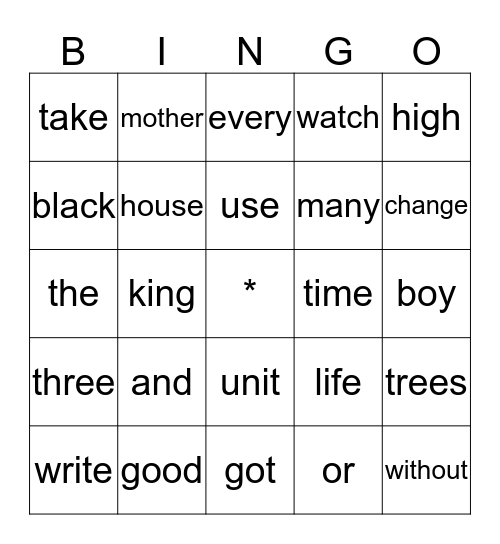 | B | I | N | G | O |
|---|---|---|---|---|
| take | mother | every | watch | high |
| black | house | use | many | change |
| the | king | * | time | boy |
| three | and | unit | life | trees |
| write | good | got | or | without |